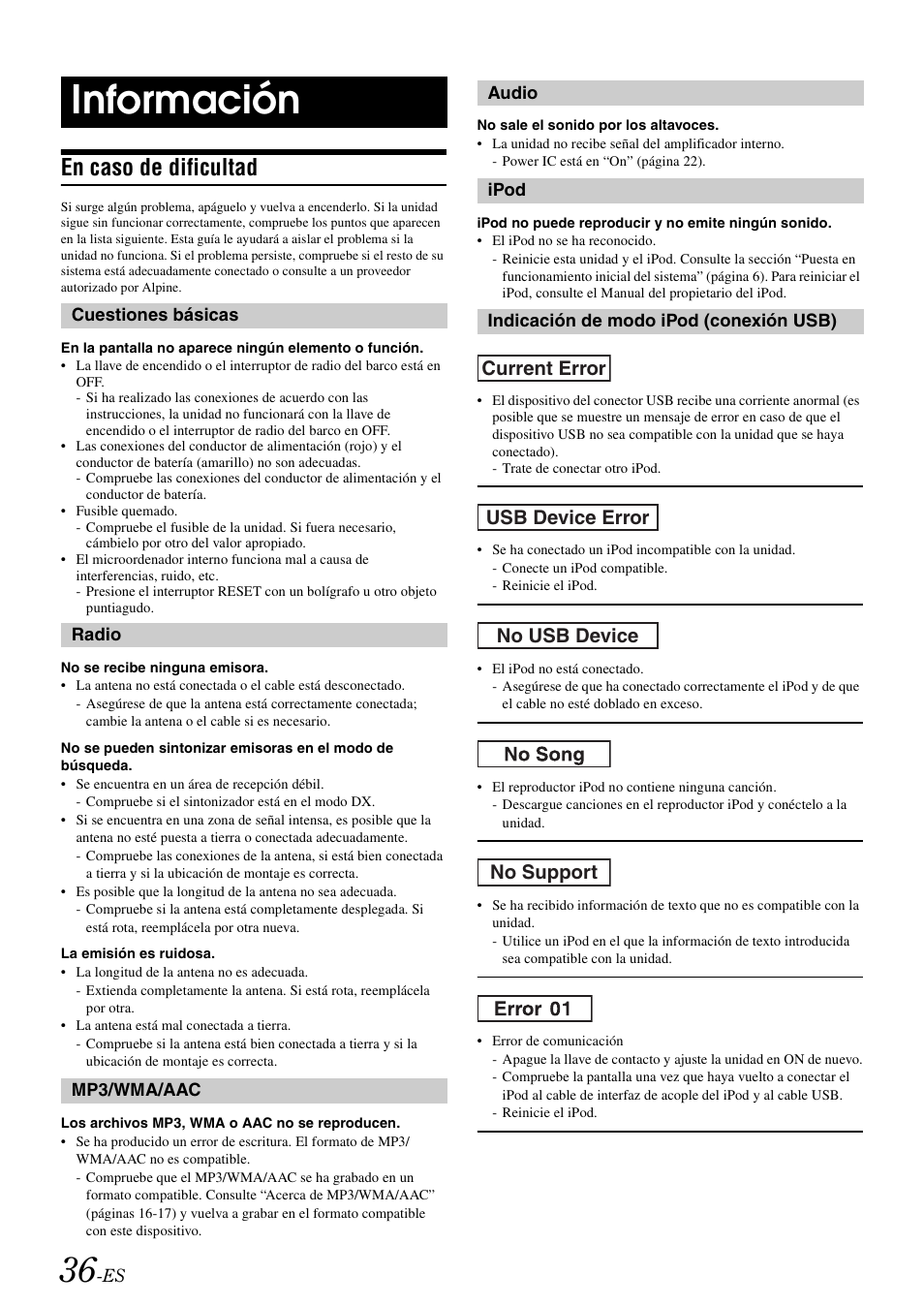 Información

En caso de dificultad

Si surge algún problema, apáguelo y vuelva a encenderlo. Si la unidad sigue sin funcionar correctamente, compruebe los puntos que aparecen en la lista siguiente. Esta guía le ayudará a aislar el problema si la unidad no funciona. Si el problema persiste, compruebe si el resto de su sistema está adecuadamente conectado o consulte a un proveedor autorizado por Alpine.

Cuestiones básicas

En la pantalla no aparece ningún elemento o función.
• La llave de encendido o el interruptor de radio del barco está en OFF.
- Si ha realizado las conexiones de acuerdo con las instrucciones, la unidad no funcionará con la llave de encendido o el interruptor de radio del barco en OFF.
• Las conexiones del conductor de alimentación (rojo) y el conductor de batería (amarillo) no son adecuadas.
- Compruebe las conexiones del conductor de alimentación y el conductor de batería.
• Fusible quemado.
- Compruebe el fusible de la unidad. Si fuera necesario, cámbielo por otro del valor apropiado.
• El microordenador interno funciona mal a causa de interferencias, ruido, etc.
- Presione el interruptor RESET con un bolígrafo u otro objeto puntiagudo.

Radio

No se recibe ninguna emisora.
• La antena no está conectada o el cable está desconectado.
- Asegúrese de que la antena está correctamente conectada; cambie la antena o el cable si es necesario.

No se pueden sintonizar emisoras en el modo de búsqueda.
• Se encuentra en un área de recepción débil.
- Compruebe si el sintonizador está en el modo DX.
• Si se encuentra en una zona de señal intensa, es posible que la antena no esté puesta a tierra o conectada adecuadamente.
- Compruebe las conexiones de la antena, si está bien conectada a tierra y si la ubicación de montaje es correcta.
• Es posible que la longitud de la antena no sea adecuada.
- Compruebe si la antena está completamente desplegada. Si está rota, reemplácela por otra nueva.

La emisión es ruidosa.
• La longitud de la antena no es adecuada.
- Extienda completamente la antena. Si está rota, reemplácela por otra.
• La antena está mal conectada a tierra.
- Compruebe si la antena está bien conectada a tierra y si la ubicación de montaje es correcta.

MP3/WMA/AAC

Los archivos MP3, WMA o AAC no se reproducen.
• Se ha producido un error de escritura. El formato de MP3/WMA/AAC no es compatible.
- Compruebe que el MP3/WMA/AAC se ha grabado en un formato compatible. Consulte “Acerca de MP3/WMA/AAC” (páginas 16-17) y vuelva a grabar en el formato compatible con este dispositivo.

Audio

No sale el sonido por los altavoces.
• La unidad no recibe señal del amplificador interno.
- Power IC está en “On” (página 22).

iPod

iPod no puede reproducir y no emite ningún sonido.
• El iPod no se ha reconocido.
- Reinicie esta unidad y el iPod. Consulte la sección “Puesta en funcionamiento inicial del sistema” (página 6). Para reiniciar el iPod, consulte el Manual del propietario del iPod.

Indicación de modo iPod (conexión USB)

Current Error

• El dispositivo del conector USB recibe una corriente anormal (es posible que se muestre un mensaje de error en caso de que el dispositivo USB no sea compatible con la unidad que se haya conectado).
- Trate de conectar otro iPod.

USB Device Error

• Se ha conectado un iPod incompatible con la unidad.
- Conecte un iPod compatible.
- Reinicie el iPod.

No USB Device

• El iPod no está conectado.
- Asegúrese de que ha conectado correctamente el iPod y de que el cable no esté doblado en exceso.

No Song

• El reproductor iPod no contiene ninguna canción.
- Descargue canciones en el reproductor iPod y conéctelo a la unidad.

No Support

• Se ha recibido información de texto que no es compatible con la unidad.
- Utilice un iPod en el que la información de texto introducida sea compatible con la unidad.

Error 01

• Error de comunicación
- Apague la llave de contacto y ajuste la unidad en ON de nuevo.
- Compruebe la pantalla una vez que haya vuelto a conectar el iPod al cable de interfaz de acople del iPod y al cable USB.
- Reinicie el iPod.

36-ES